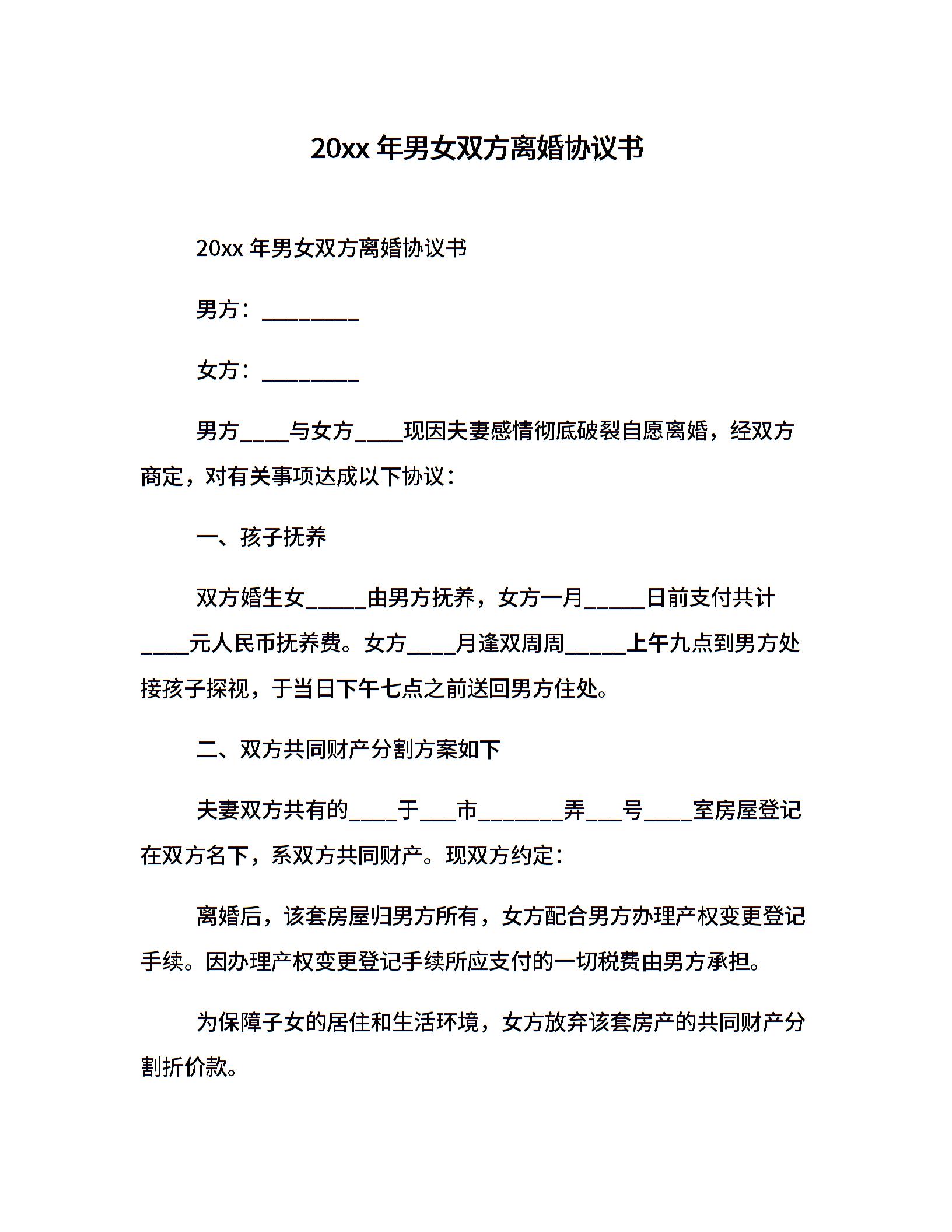 20xx 年男女双方离婚协议书

20xx 年男女双方离婚协议书

男方：________

女方：________

男方____与女方____现因夫妻感情彻底破裂自愿离婚，经双方商定，对有关事项达成以下协议：

一、孩子抚养

双方婚生女_____由男方抚养，女方一月_____日前支付共计____元人民币抚养费。女方____月逢双周周_____上午九点到男方处接孩子探视，于当日下午七点之前送回男方住处。

二、双方共同财产分割方案如下

夫妻双方共有的____于___市_______弄___号____室房屋登记在双方名下，系双方共同财产。现双方约定：

离婚后，该套房屋归男方所有，女方配合男方办理产权变更登记手续。因办理产权变更登记手续所应支付的一切税费由男方承担。

为保障子女的居住和生活环境，女方放弃该套房产的共同财产分割折价款。